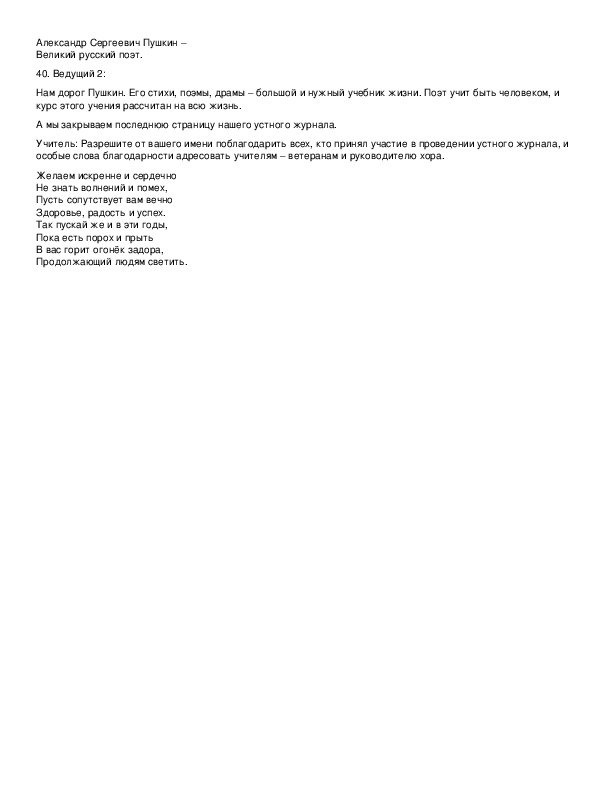 Александр Сергеевич Пушкин –
Великий русский поэт.

40. Ведущий 2:

Нам дорог Пушкин. Его стихи, поэмы, драмы – большой и нужный учебник жизни. Поэт учит быть человеком, и курс этого учения рассчитан на всю жизнь.

А мы закрываем последнюю страницу нашего устного журнала.

Учитель: Разрешите от вашего имени поблагодарить всех, кто принял участие в проведении устного журнала, и особые слова благодарности адресовать учителям – ветеранам и руководителю хора.

Желаем искренне и сердечно
Не знать волнений и помех,
Пусть сопутствует вам вечно
Здоровье, радость и успех.
Так пускай же и в эти годы,
Пока есть порох и прыть
В вас горит огонёк задора,
Продолжающий людям светить.